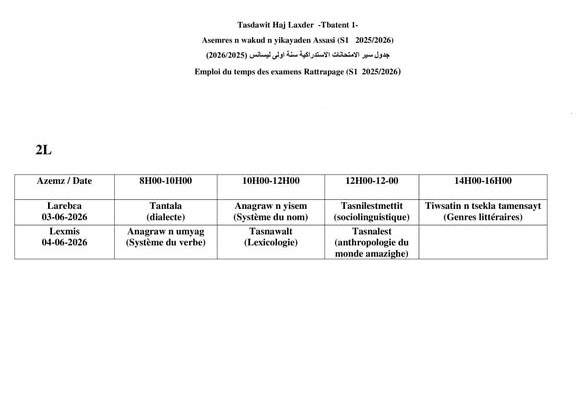 Tasdawit Haj Laxder -Tbatent 1-

Asemres n wakud n yikayaden Assasi (S1 2025/2026)

جدول سير الامتحانات الاستدراكية سنة اولى ليسانس (2026/2025)

Emploi du temps des examens Rattrapage (S1 2025/2026)

2L

| Azemz / Date | 8H00-10H00 | 10H00-12H00 | 12H00-12-00 | 14H00-16H00 |
|---|---|---|---|---|
| Larebɛa 03-06-2026 | Tantala (dialecte) | Anagraw n yisem (Système du nom) | Tasnilestmettit (sociolinguistique) | Tiwsatin n tsekla tamensayt (Genres littéraires) |
| Lexmis 04-06-2026 | Anagraw n umyag (Système du verbe) | Tasnawalt (Lexicologie) | Tasnalest (anthropologie du monde amazighe) | |